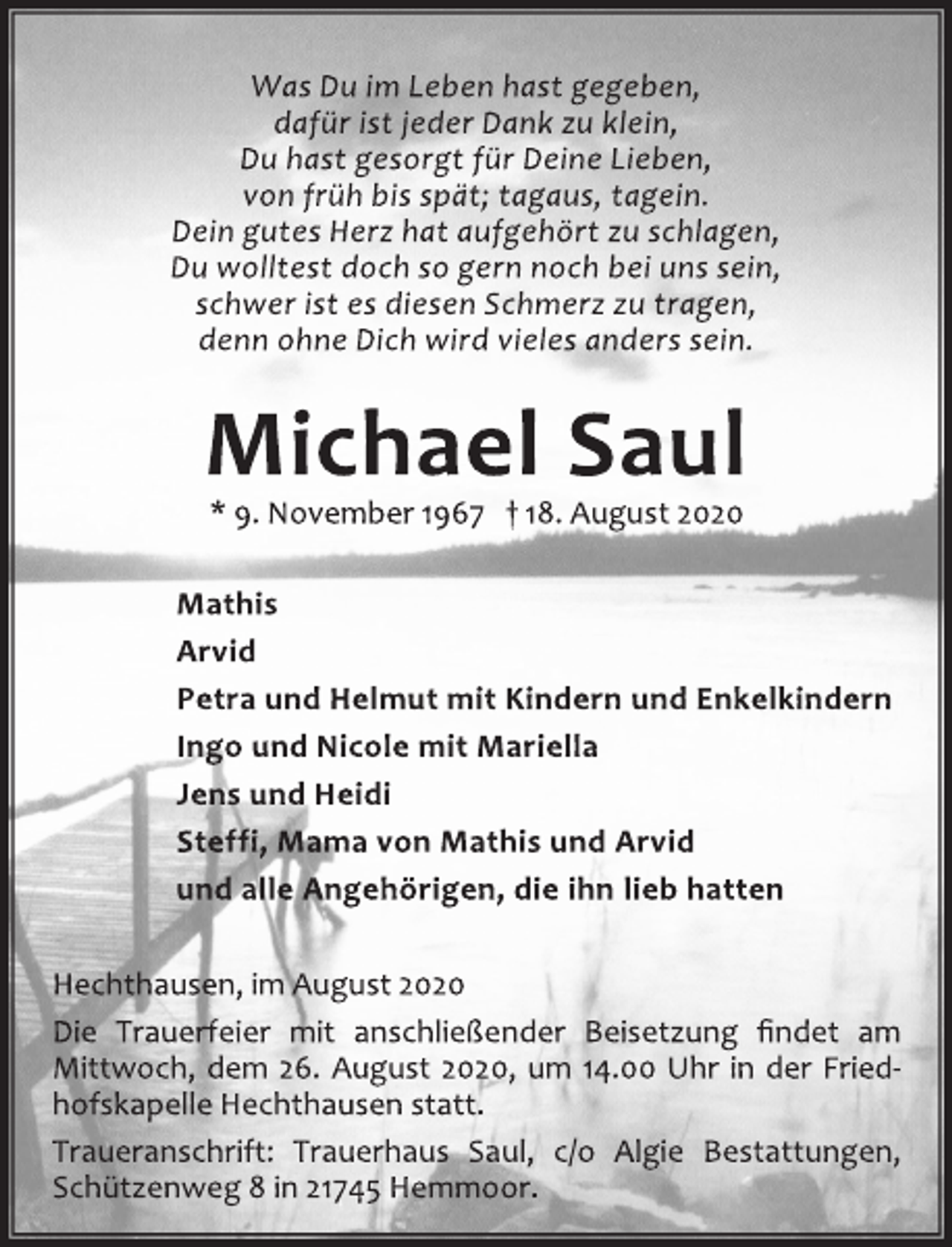 Was Du im Leben hast gegeben,
dafür ist jeder Dank zu klein,
Du hast gesorgt für Deine Lieben,
von früh bis spät; tagaus, tagein.
Dein gutes Herz hat aufgehört zu schlagen,
Du wolltest doch so gern noch bei uns sein,
schwer ist es diesen Schmerz zu tragen,
denn ohne Dich wird vieles anders sein.

Michael Saul

* 9. November 1967 † 18. August 2020

Mathis
Arvid
Petra und Helmut mit Kindern und Enkelkindern
Ingo und Nicole mit Mariella
Jens und Heidi
Steffi, Mama von Mathis und Arvid
und alle Angehörigen, die ihn lieb hatten

Hechthausen, im August 2020

Die Trauerfeier mit anschließender Beisetzung findet am Mittwoch, dem 26. August 2020, um 14.00 Uhr in der Friedhofskapelle Hechthausen statt.

Traueranschrift: Trauerhaus Saul, c/o Algie Bestattungen, Schützenweg 8 in 21745 Hemmoor.